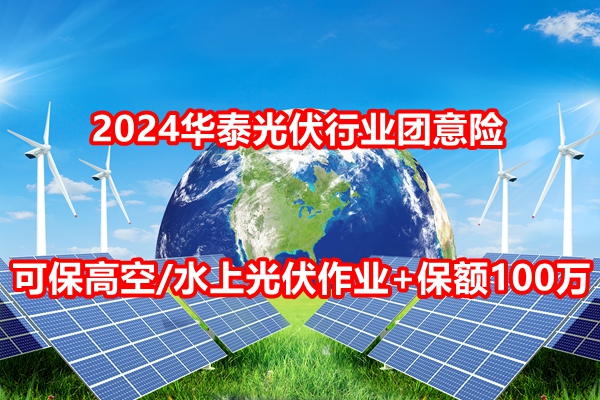 2024华泰光伏行业团意险

可保高空/水上光伏作业+保额100万